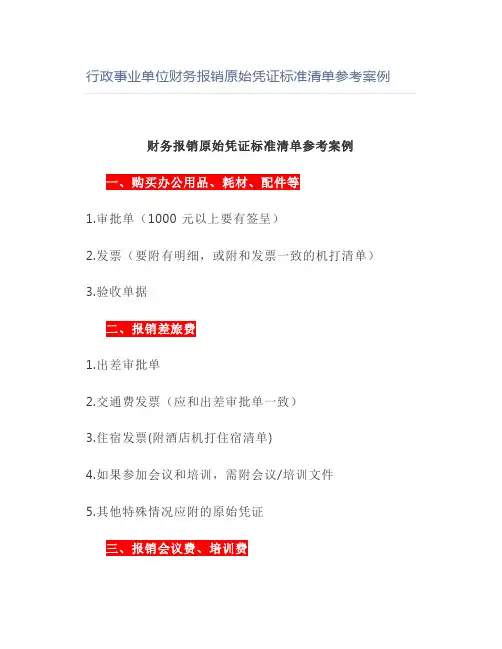 行政事业单位财务报销原始凭证标准清单参考案例

财务报销原始凭证标准清单参考案例

一、购买办公用品、耗材、配件等

1.审批单（1000 元以上要有签呈）

2.发票（要附有明细，或附和发票一致的机打清单）

3.验收单据

二、报销差旅费

1.出差审批单

2.交通费发票（应和出差审批单一致）

3.住宿发票(附酒店机打住宿清单)

4.如果参加会议和培训，需附会议/培训文件

5.其他特殊情况应附的原始凭证

三、报销会议费、培训费